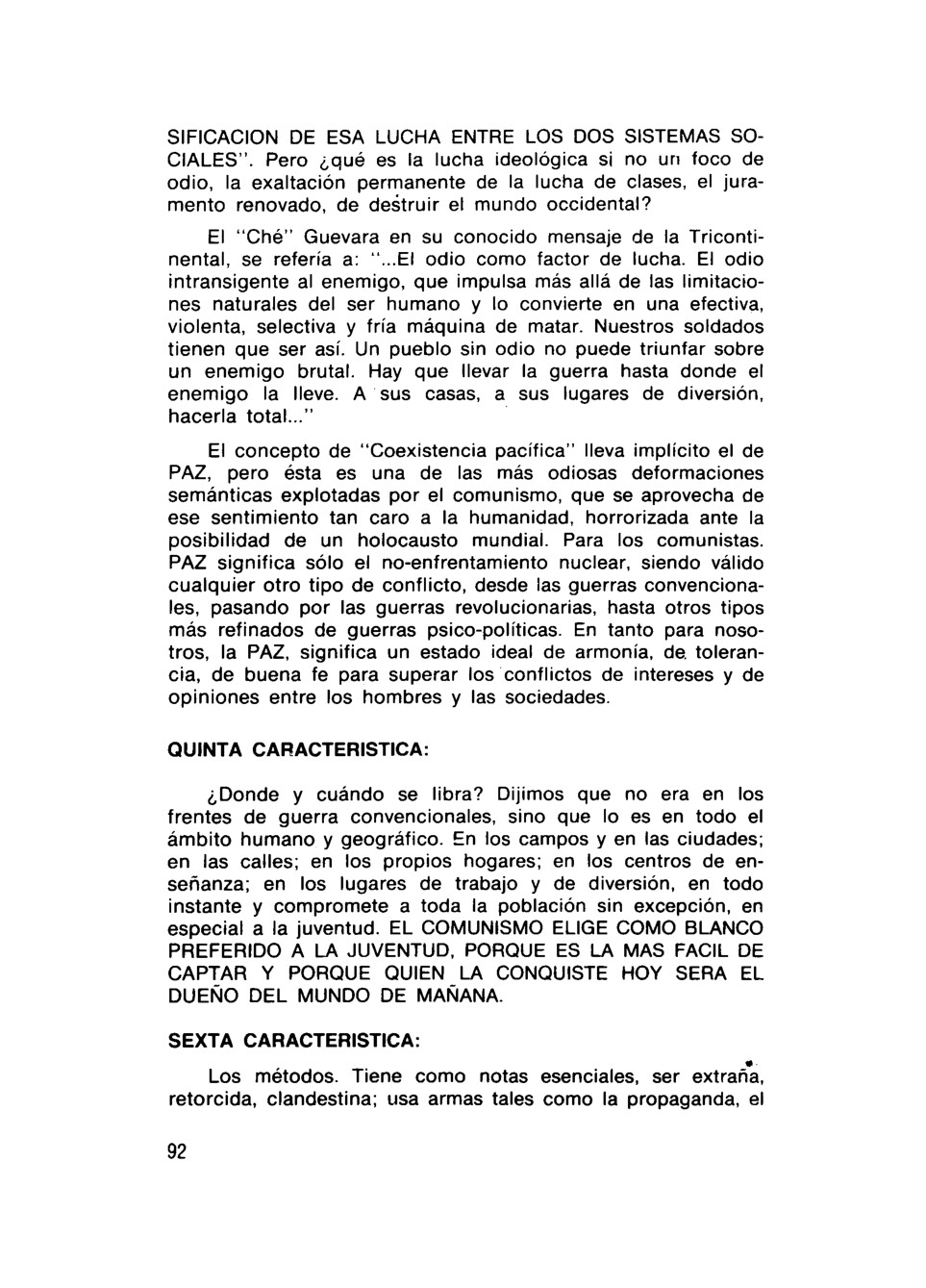 SIFICACION DE ESA LUCHA ENTRE LOS DOS SISTEMAS SOCIALES". Pero ¿qué es la lucha ideológica si no un foco de odio, la exaltación permanente de la lucha de clases, el juramento renovado, de destruir el mundo occidental?

El "Ché" Guevara en su conocido mensaje de la Tricontinental, se refería a: "...El odio como factor de lucha. El odio intransigente al enemigo, que impulsa más allá de las limitaciones naturales del ser humano y lo convierte en una efectiva, violenta, selectiva y fría máquina de matar. Nuestros soldados tienen que ser así. Un pueblo sin odio no puede triunfar sobre un enemigo brutal. Hay que llevar la guerra hasta donde el enemigo la lleve. A sus casas, a sus lugares de diversión, hacerla total..."

El concepto de "Coexistencia pacífica" lleva implícito el de PAZ, pero ésta es una de las más odiosas deformaciones semánticas explotadas por el comunismo, que se aprovecha de ese sentimiento tan caro a la humanidad, horrorizada ante la posibilidad de un holocausto mundial. Para los comunistas. PAZ significa sólo el no-enfrentamiento nuclear, siendo válido cualquier otro tipo de conflicto, desde las guerras convencionales, pasando por las guerras revolucionarias, hasta otros tipos más refinados de guerras psico-políticas. En tanto para nosotros, la PAZ, significa un estado ideal de armonía, de tolerancia, de buena fe para superar los conflictos de intereses y de opiniones entre los hombres y las sociedades.

QUINTA CARACTERISTICA:

¿Donde y cuándo se libra? Dijimos que no era en los frentes de guerra convencionales, sino que lo es en todo el ámbito humano y geográfico. En los campos y en las ciudades; en las calles; en los propios hogares; en los centros de enseñanza; en los lugares de trabajo y de diversión, en todo instante y compromete a toda la población sin excepción, en especial a la juventud. EL COMUNISMO ELIGE COMO BLANCO PREFERIDO A LA JUVENTUD, PORQUE ES LA MAS FACIL DE CAPTAR Y PORQUE QUIEN LA CONQUISTE HOY SERA EL DUEÑO DEL MUNDO DE MAÑANA.

SEXTA CARACTERISTICA:

Los métodos. Tiene como notas esenciales, ser extraña, retorcida, clandestina; usa armas tales como la propaganda, el

92